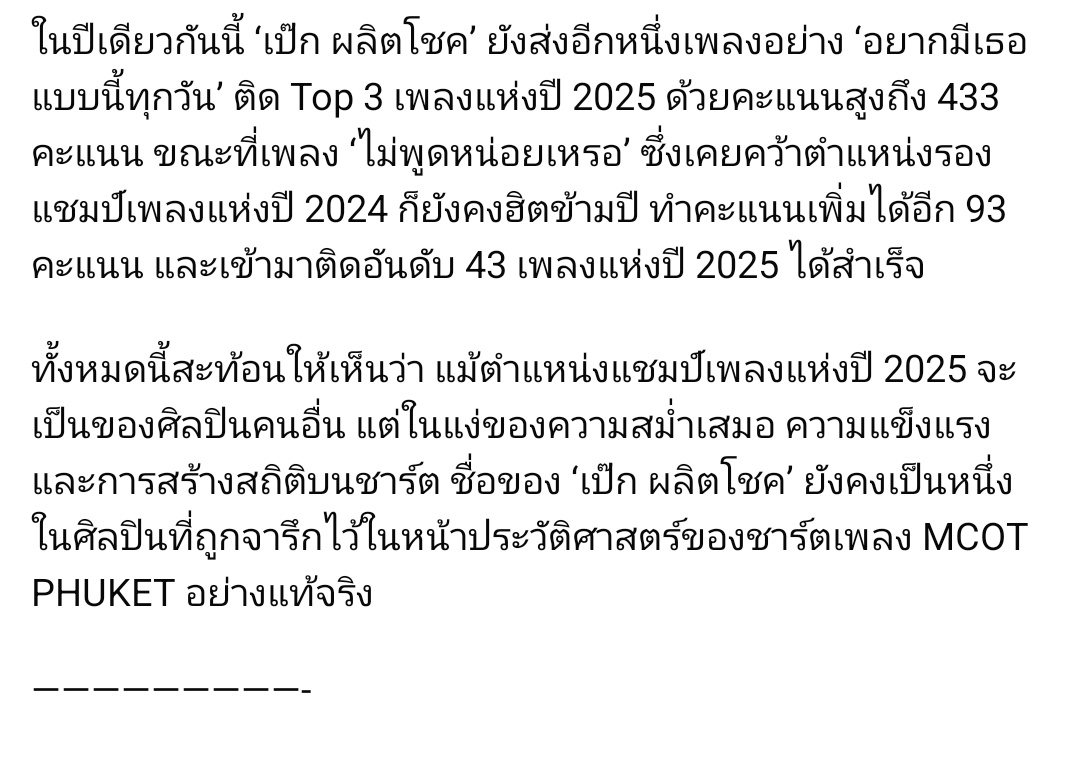 ในปีเดียวกันนี้ ‘เป๊ก ผลิตโชค’ ยังส่งอีกหนึ่งเพลงอย่าง ‘อยากมีเธอแบบนี้ทุกวัน’ ติด Top 3 เพลงแห่งปี 2025 ด้วยคะแนนสูงถึง 433 คะแนน ขณะที่เพลง ‘ไม่พูดหน่อยเหรอ’ ซึ่งเคยคว้าตำแหน่งรองแชมป์เพลงแห่งปี 2024 ก็ยังคงฮิตข้ามปี ทำคะแนนเพิ่มได้อีก 93 คะแนน และเข้ามาติดอันดับ 43 เพลงแห่งปี 2025 ได้สำเร็จ

ทั้งหมดนี้สะท้อนให้เห็นว่า แม้ตำแหน่งแชมป์เพลงแห่งปี 2025 จะเป็นของศิลปินคนอื่น แต่ในแง่ของความสม่ำเสมอ ความแข็งแรง และการสร้างสถิติบนชาร์ต ชื่อของ ‘เป๊ก ผลิตโชค’ ยังคงเป็นหนึ่งในศิลปินที่ถูกจารึกไว้ในหน้าประวัติศาสตร์ของชาร์ตเพลง MCOT PHUKET อย่างแท้จริง

—————————-